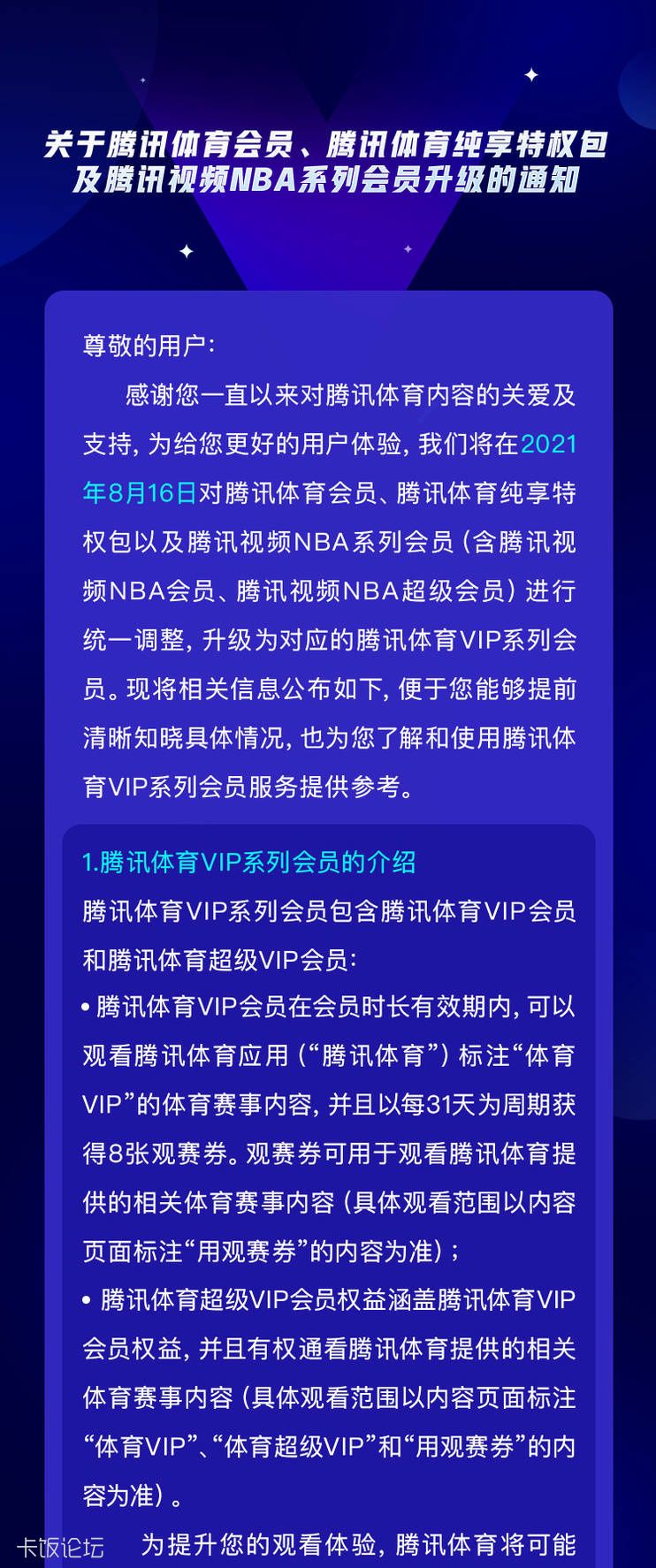 关于腾讯体育会员、腾讯体育纯享特权包及腾讯视频NBA系列会员升级的通知

尊敬的用户：

感谢您一直以来对腾讯体育内容的关爱及支持，为给您更好的用户体验，我们将在2021年8月16日对腾讯体育会员、腾讯体育纯享特权包以及腾讯视频NBA系列会员（含腾讯视频NBA会员、腾讯视频NBA超级会员）进行统一调整，升级为对应的腾讯体育VIP系列会员。现将相关信息公布如下，便于您能够提前清晰知晓具体情况，也为您了解和使用腾讯体育VIP系列会员服务提供参考。

1.腾讯体育VIP系列会员的介绍

腾讯体育VIP系列会员包含腾讯体育VIP会员和腾讯体育超级VIP会员：

• 腾讯体育VIP会员在会员时长有效期内，可以观看腾讯体育应用（“腾讯体育”）标注“体育VIP”的体育赛事内容，并且以每31天为周期获得8张观赛券。观赛券可用于观看腾讯体育提供的相关体育赛事内容（具体观看范围以内容页面标注“用观赛券”的内容为准）；

• 腾讯体育超级VIP会员权益涵盖腾讯体育VIP会员权益，并且有权通看腾讯体育提供的相关体育赛事内容（具体观看范围以内容页面标注“体育VIP”、“体育超级VIP”和“用观赛券”的内容为准）。

为提升您的观看体验，腾讯体育将可能

卡饭论坛